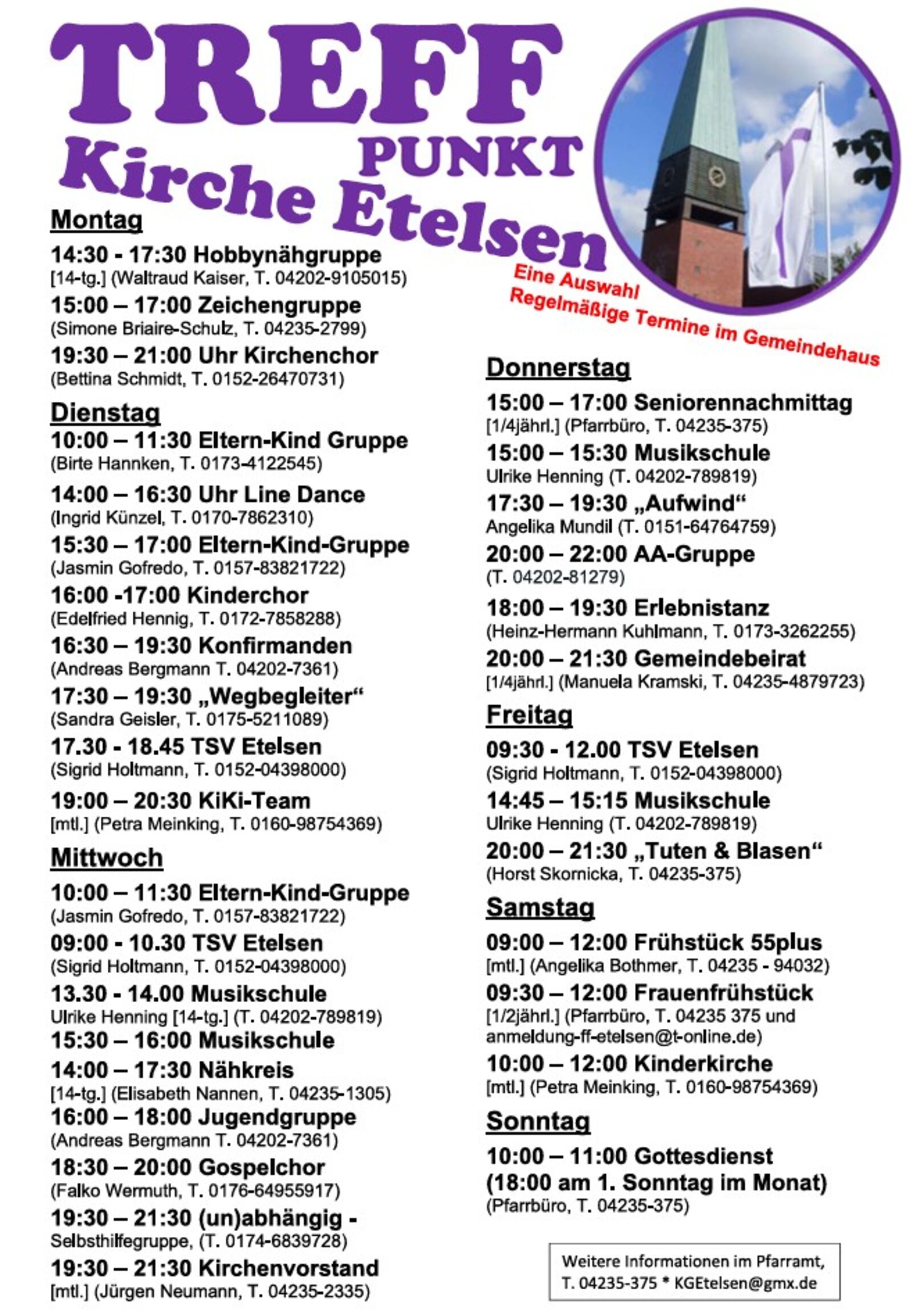 TREFF
PUNKT
Kirche Etelsen

Eine Auswahl
Regelmäßige Termine im Gemeindehaus

Montag

14:30 - 17:30 Hobbynähgruppe
[14-tg.] (Waltraud Kaiser, T. 04202-9105015)

15:00 – 17:00 Zeichengruppe
(Simone Briaire-Schulz, T. 04235-2799)

19:30 – 21:00 Uhr Kirchenchor
(Bettina Schmidt, T. 0152-26470731)

Dienstag

10:00 – 11:30 Eltern-Kind Gruppe
(Birte Hannken, T. 0173-4122545)

14:00 – 16:30 Uhr Line Dance
(Ingrid Künzel, T. 0170-7862310)

15:30 – 17:00 Eltern-Kind-Gruppe
(Jasmin Gofredo, T. 0157-83821722)

16:00 -17:00 Kinderchor
(Edelfried Hennig, T. 0172-7858288)

16:30 – 19:30 Konfirmanden
(Andreas Bergmann T. 04202-7361)

17:30 – 19:30 „Wegbegleiter“
(Sandra Geisler, T. 0175-5211089)

17.30 - 18.45 TSV Etelsen
(Sigrid Holtmann, T. 0152-04398000)

19:00 – 20:30 KiKi-Team
[mtl.] (Petra Meinking, T. 0160-98754369)

Mittwoch

10:00 – 11:30 Eltern-Kind-Gruppe
(Jasmin Gofredo, T. 0157-83821722)

09:00 - 10.30 TSV Etelsen
(Sigrid Holtmann, T. 0152-04398000)

13.30 - 14.00 Musikschule
Ulrike Henning [14-tg.] (T. 04202-789819)

15:30 – 16:00 Musikschule

14:00 – 17:30 Nähkreis
[14-tg.] (Elisabeth Nannen, T. 04235-1305)

16:00 – 18:00 Jugendgruppe
(Andreas Bergmann T. 04202-7361)

18:30 – 20:00 Gospelchor
(Falko Wermuth, T. 0176-64955917)

19:30 – 21:30 (un)abhängig -
Selbsthilfegruppe, (T. 0174-6839728)

19:30 – 21:30 Kirchenvorstand
[mtl.] (Jürgen Neumann, T. 04235-2335)

Donnerstag

15:00 – 17:00 Seniorennachmittag
[1/4jährl.] (Pfarrbüro, T. 04235-375)

15:00 – 15:30 Musikschule
Ulrike Henning (T. 04202-789819)

17:30 – 19:30 „Aufwind“
Angelika Mundil (T. 0151-64764759)

20:00 – 22:00 AA-Gruppe
(T. 04202-81279)

18:00 – 19:30 Erlebnistanz
(Heinz-Hermann Kuhlmann, T. 0173-3262255)

20:00 – 21:30 Gemeindebeirat
[1/4jährl.] (Manuela Kramski, T. 04235-4879723)

Freitag

09:30 - 12.00 TSV Etelsen
(Sigrid Holtmann, T. 0152-04398000)

14:45 – 15:15 Musikschule
Ulrike Henning (T. 04202-789819)

20:00 – 21:30 „Tuten & Blasen“
(Horst Skornicka, T. 04235-375)

Samstag

09:00 – 12:00 Frühstück 55plus
[mtl.] (Angelika Bothmer, T. 04235 - 94032)

09:30 – 12:00 Frauenfrühstück
[1/2jährl.] (Pfarrbüro, T. 04235 375 und anmeldung-ff-etelsen@t-online.de)

10:00 – 12:00 Kinderkirche
[mtl.] (Petra Meinking, T. 0160-98754369)

Sonntag

10:00 – 11:00 Gottesdienst
(18:00 am 1. Sonntag im Monat)
(Pfarrbüro, T. 04235-375)

Weitere Informationen im Pfarramt,
T. 04235-375 * KGEtelsen@gmx.de